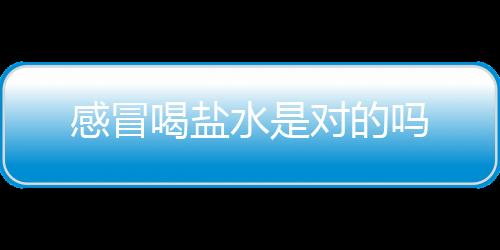 感冒喝盐水是对的吗